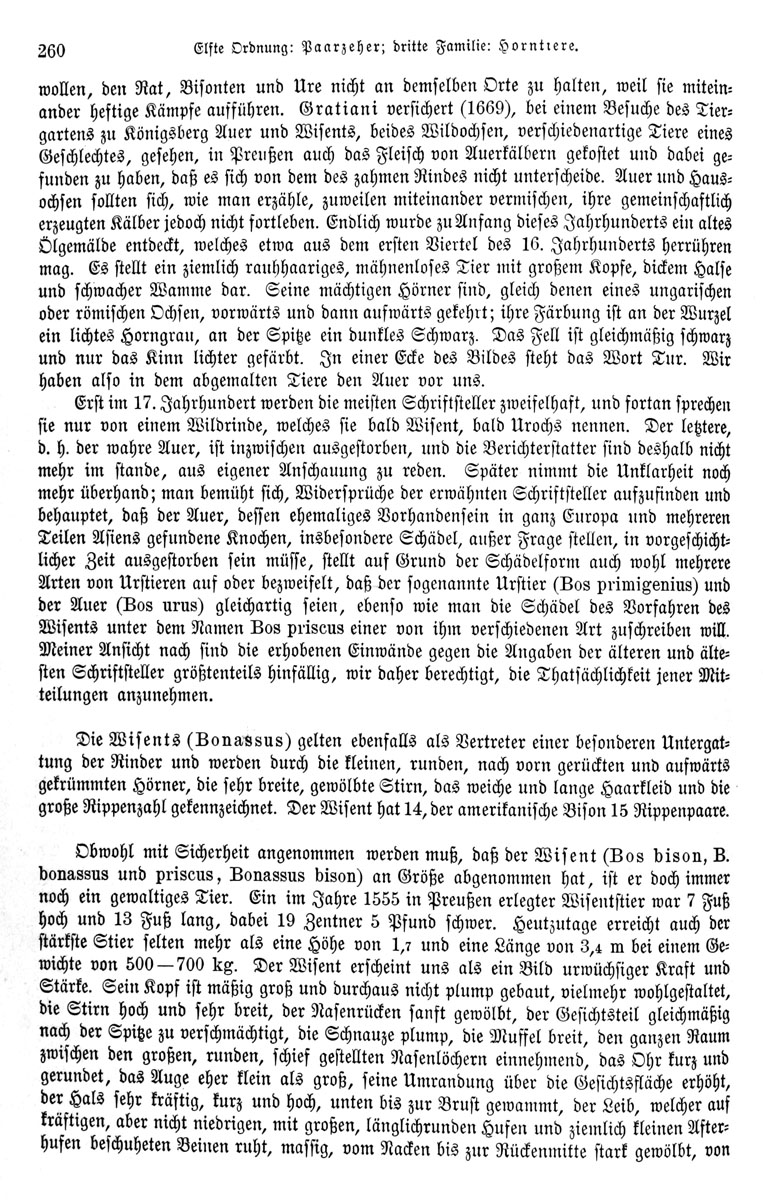 260 Elfte Ordnung: Paarzeher; dritte Familie: Horntiere.

wollen, den Rat, Bisonten und Ure nicht an demselben Orte zu halten, weil sie miteinander heftige Kämpfe aufführen. Gratiani versichert (1669), bei einem Besuche des Tiergartens zu Königsberg Auer und Wisents, beides Wildochsen, verschiedenartige Tiere eines Geschlechtes, gesehen, in Preußen auch das Fleisch von Auerkälbern gekostet und dabei gefunden zu haben, daß es sich von dem des zahmen Rindes nicht unterscheide. Auer und Hausochsen sollten sich, wie man erzähle, zuweilen miteinander vermischen, ihre gemeinschaftlich erzeugten Kälber jedoch nicht fortleben. Endlich wurde zu Anfang dieses Jahrhunderts ein altes Ölgemälde entdeckt, welches etwa aus dem ersten Viertel des 16. Jahrhunderts herrühren mag. Es stellt ein ziemlich rauhhaariges, mähnenloses Tier mit großem Kopfe, dickem Halse und schwacher Wamme dar. Seine mächtigen Hörner sind, gleich denen eines ungarischen oder römischen Ochsen, vorwärts und dann aufwärts gekehrt; ihre Färbung ist an der Wurzel ein lichtes Horngrau, an der Spitze ein dunkles Schwarz. Das Fell ist gleichmäßig schwarz und nur das Kinn lichter gefärbt. In einer Ecke des Bildes steht das Wort Tur. Wir haben also in dem abgemalten Tiere den Auer vor uns.

Erst im 17. Jahrhundert werden die meisten Schriftsteller zweifelhaft, und fortan sprechen sie nur von einem Wildrinde, welches sie bald Wisent, bald Urochs nennen. Der letztere, d. h. der wahre Auer, ist inzwischen ausgestorben, und die Berichterstatter sind deshalb nicht mehr im stande, aus eigener Anschauung zu reden. Später nimmt die Unklarheit noch mehr überhand; man bemüht sich, Widersprüche der erwähnten Schriftsteller aufzufinden und behauptet, daß der Auer, dessen ehemaliges Vorhandensein in ganz Europa und mehreren Teilen Asiens gefundene Knochen, insbesondere Schädel, außer Frage stellen, in vorgeschichtlicher Zeit ausgestorben sein müsse, stellt auf Grund der Schädelform auch wohl mehrere Arten von Urstieren auf oder bezweifelt, daß der sogenannte Urstier (Bos primigenius) und der Auer (Bos urus) gleichartig seien, ebenso wie man die Schädel des Vorfahren des Wisents unter dem Namen Bos priscus einer von ihm verschiedenen Art zuschreiben will. Meiner Ansicht nach sind die erhobenen Einwände gegen die Angaben der älteren und ältesten Schriftsteller größtenteils hinfällig, wir daher berechtigt, die Thatsächlichkeit jener Mitteilungen anzunehmen.

Die Wisents (Bonassus) gelten ebenfalls als Vertreter einer besonderen Untergattung der Rinder und werden durch die kleinen, runden, nach vorn gerückten und aufwärts gekrümmten Hörner, die sehr breite, gewölbte Stirn, das weiche und lange Haarkleid und die große Rippenzahl gekennzeichnet. Der Wisent hat 14, der amerikanische Bison 15 Rippenpaare.

Obwohl mit Sicherheit angenommen werden muß, daß der Wisent (Bos bison, B. bonassus und priscus, Bonassus bison) an Größe abgenommen hat, ist er doch immer noch ein gewaltiges Tier. Ein im Jahre 1555 in Preußen erlegter Wisentstier war 7 Fuß hoch und 13 Fuß lang, dabei 19 Zentner 5 Pfund schwer. Heutzutage erreicht auch der stärkste Stier selten mehr als eine Höhe von 1,7 und eine Länge von 3,4 m bei einem Gewichte von 500—700 kg. Der Wisent erscheint uns als ein Bild urwüchsiger Kraft und Stärke. Sein Kopf ist mäßig groß und durchaus nicht plump gebaut, vielmehr wohlgestaltet, die Stirn hoch und sehr breit, der Nasenrücken sanft gewölbt, der Gesichtsteil gleichmäßig nach der Spitze zu verschmächtigt, die Schnauze plump, die Muffel breit, den ganzen Raum zwischen den großen, runden, schief gestellten Nasenlöchern einnehmend, das Ohr kurz und gerundet, das Auge eher klein als groß, seine Umrandung über die Gesichtsfläche erhöht, der Hals sehr kräftig, kurz und hoch, unten bis zur Brust gewammt, der Leib, welcher auf kräftigen, aber nicht niedrigen, mit großen, länglichrunden Hufen und ziemlich kleinen Afterhufen beschuheten Beinen ruht, massig, vom Nacken bis zur Rückenmitte stark gewölbt, von